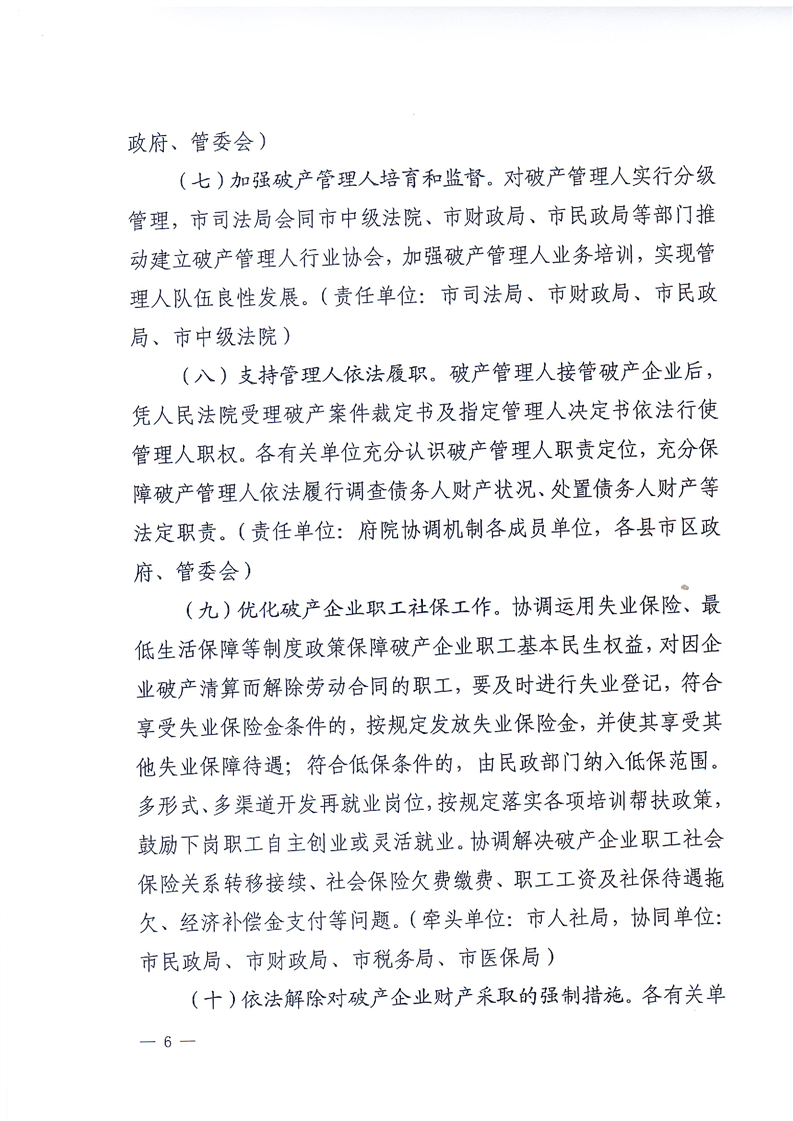 政府、管委会）

（七）加强破产管理人培育和监督。对破产管理人实行分级管理，市司法局会同市中级法院、市财政局、市民政局等部门推动建立破产管理人行业协会，加强破产管理人业务培训，实现管理人队伍良性发展。（责任单位：市司法局、市财政局、市民政局、市中级法院）

（八）支持管理人依法履职。破产管理人接管破产企业后，凭人民法院受理破产案件裁定书及指定管理人决定书依法行使管理人职权。各有关单位充分认识破产管理人职责定位，充分保障破产管理人依法履行调查债务人财产状况、处置债务人财产等法定职责。（责任单位：府院协调机制各成员单位，各县市区政府、管委会）

（九）优化破产企业职工社保工作。协调运用失业保险、最低生活保障等制度政策保障破产企业职工基本民生权益，对因企业破产清算而解除劳动合同的职工，要及时进行失业登记，符合享受失业保险金条件的，按规定发放失业保险金，并使其享受其他失业保障待遇；符合低保条件的，由民政部门纳入低保范围。多形式、多渠道开发再就业岗位，按规定落实各项培训帮扶政策，鼓励下岗职工自主创业或灵活就业。协调解决破产企业职工社会保险关系转移接续、社会保险欠费缴费、职工工资及社保待遇拖欠、经济补偿金支付等问题。（牵头单位：市人社局，协同单位：市民政局、市财政局、市税务局、市医保局）

（十）依法解除对破产企业财产采取的强制措施。各有关单

— 6 —